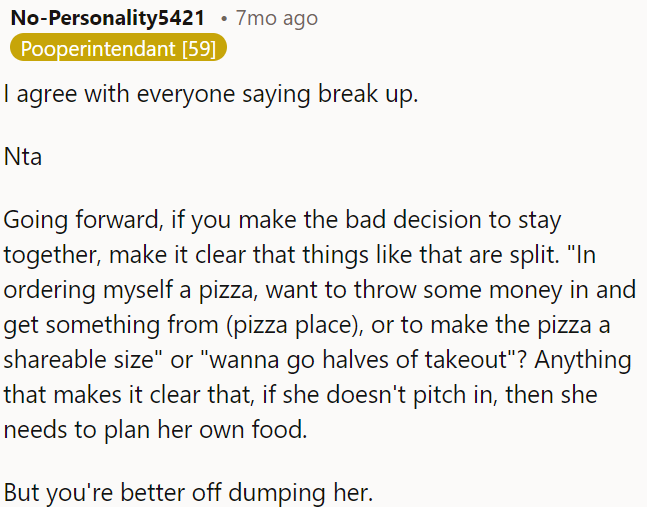 No-Personality5421 • 7mo ago
Pooperintendant [59]

I agree with everyone saying break up.

Nta

Going forward, if you make the bad decision to stay together, make it clear that things like that are split. "In ordering myself a pizza, want to throw some money in and get something from (pizza place), or to make the pizza a shareable size" or "wanna go halves of takeout"? Anything that makes it clear that, if she doesn't pitch in, then she needs to plan her own food.

But you're better off dumping her.